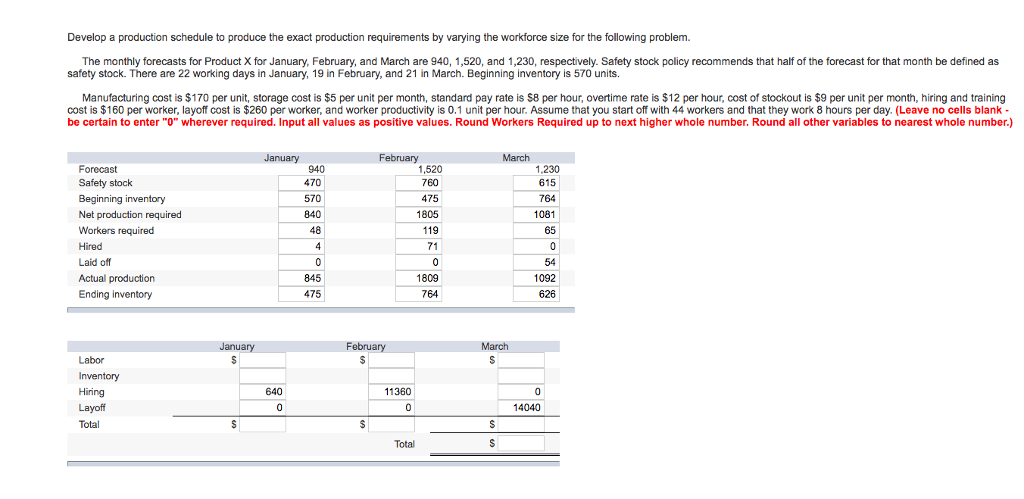 Develop a production schedule to produce the exact production requirements by varying the workforce size for the following problem.

The monthly forecasts for Product X for January, February, and March are 940, 1,520, and 1,230, respectively. Safety stock policy recommends that half of the forecast for that month be defined as safety stock. There are 22 working days in January, 19 in February, and 21 in March. Beginning inventory is 570 units.

Manufacturing cost is $170 per unit, storage cost is $5 per unit per month, standard pay rate is $8 per hour, overtime rate is $12 per hour, cost of stockout is $9 per unit per month, hiring and training cost is $160 per worker, layoff cost is $260 per worker, and worker productivity is 0.1 unit per hour. Assume that you start off with 44 workers and that they work 8 hours per day. (Leave no cells blank - be certain to enter "0" wherever required. Input all values as positive values. Round Workers Required up to next higher whole number. Round all other variables to nearest whole number.)

| | January | February | March |
|---|---|---|---|
| Forecast | 940 | 1,520 | 1,230 |
| Safety stock | 470 | 760 | 615 |
| Beginning inventory | 570 | 475 | 764 |
| Net production required | 840 | 1805 | 1081 |
| Workers required | 48 | 119 | 65 |
| Hired | 4 | 71 | 0 |
| Laid off | 0 | 0 | 54 |
| Actual production | 845 | 1809 | 1092 |
| Ending inventory | 475 | 764 | 626 |

| | January | February | March |
|---|---|---|---|
| Labor | $ | $ | $ |
| Inventory | | | |
| Hiring | 640 | 11360 | 0 |
| Layoff | 0 | 0 | 14040 |
| Total | $ | $ | $ |
| | | Total | $ |